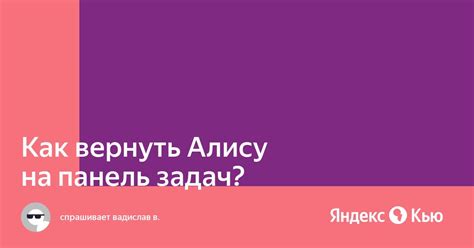 Как вернуть Алису на панель задач?

спрашивает вадислав в.

Яндекс Кью